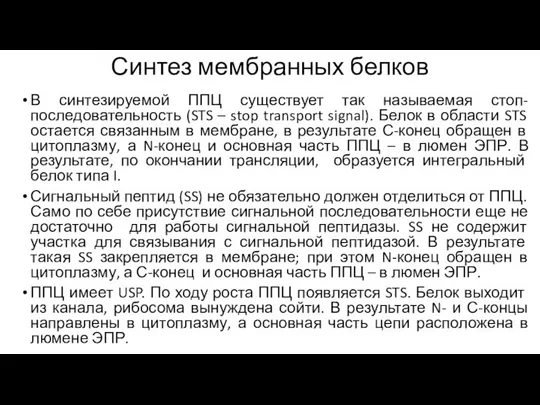 Синтез мембранных белков

• В синтезируемой ППЦ существует так называемая стоп-последовательность (STS – stop transport signal). Белок в области STS остается связанным в мембране, в результате С-конец обращен в цитоплазму, а N-конец и основная часть ППЦ – в люмен ЭПР. В результате, по окончании трансляции, образуется интегральный белок типа I.

• Сигнальный пептид (SS) не обязательно должен отделиться от ППЦ. Само по себе присутствие сигнальной последовательности еще не достаточно для работы сигнальной пептидазы. SS не содержит участка для связывания с сигнальной пептидазой. В результате такая SS закрепляется в мембране; при этом N-конец обращен в цитоплазму, а С-конец и основная часть ППЦ – в люмен ЭПР.

• ППЦ имеет USP. По ходу роста ППЦ появляется STS. Белок выходит из канала, рибосома вынуждена сойти. В результате N- и С-концы направлены в цитоплазму, а основная часть цепи расположена в люмене ЭПР.